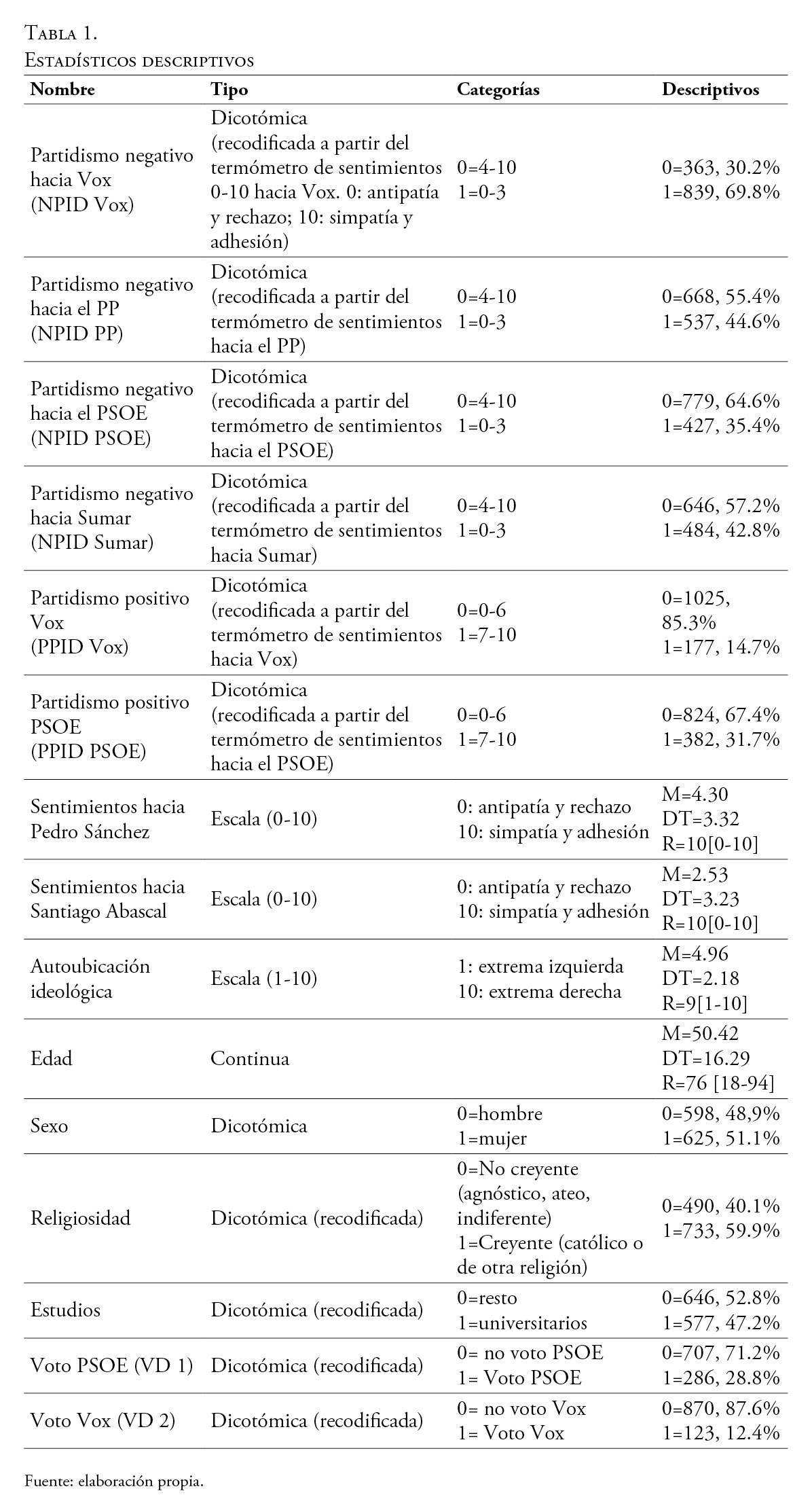 Tabla 1.
Estadísticos descriptivos

| Nombre | Tipo | Categorías | Descriptivos |
|---|---|---|---|
| Partidismo negativo hacia Vox (NPID Vox) | Dicotómica (recodificada a partir del termómetro de sentimientos 0-10 hacia Vox. 0: antipatía y rechazo; 10: simpatía y adhesión) | 0=4-10 1=0-3 | 0=363, 30.2% 1=839, 69.8% |
| Partidismo negativo hacia el PP (NPID PP) | Dicotómica (recodificada a partir del termómetro de sentimientos hacia el PP) | 0=4-10 1=0-3 | 0=668, 55.4% 1=537, 44.6% |
| Partidismo negativo hacia el PSOE (NPID PSOE) | Dicotómica (recodificada a partir del termómetro de sentimientos hacia el PSOE) | 0=4-10 1=0-3 | 0=779, 64.6% 1=427, 35.4% |
| Partidismo negativo hacia Sumar (NPID Sumar) | Dicotómica (recodificada a partir del termómetro de sentimientos hacia Sumar) | 0=4-10 1=0-3 | 0=646, 57.2% 1=484, 42.8% |
| Partidismo positivo Vox (PPID Vox) | Dicotómica (recodificada a partir del termómetro de sentimientos hacia Vox) | 0=0-6 1=7-10 | 0=1025, 85.3% 1=177, 14.7% |
| Partidismo positivo PSOE (PPID PSOE) | Dicotómica (recodificada a partir del termómetro de sentimientos hacia el PSOE) | 0=0-6 1=7-10 | 0=824, 67.4% 1=382, 31.7% |
| Sentimientos hacia Pedro Sánchez | Escala (0-10) | 0: antipatía y rechazo 10: simpatía y adhesión | M=4.30 DT=3.32 R=10[0-10] |
| Sentimientos hacia Santiago Abascal | Escala (0-10) | 0: antipatía y rechazo 10: simpatía y adhesión | M=2.53 DT=3.23 R=10[0-10] |
| Autoubicación ideológica | Escala (1-10) | 1: extrema izquierda 10: extrema derecha | M=4.96 DT=2.18 R=9[1-10] |
| Edad | Continua | | M=50.42 DT=16.29 R=76 [18-94] |
| Sexo | Dicotómica | 0=hombre 1=mujer | 0=598, 48,9% 1=625, 51.1% |
| Religiosidad | Dicotómica (recodificada) | 0=No creyente (agnóstico, ateo, indiferente) 1=Creyente (católico o de otra religión) | 0=490, 40.1% 1=733, 59.9% |
| Estudios | Dicotómica (recodificada) | 0=resto 1=universitarios | 0=646, 52.8% 1=577, 47.2% |
| Voto PSOE (VD 1) | Dicotómica (recodificada) | 0= no voto PSOE 1= Voto PSOE | 0=707, 71.2% 1=286, 28.8% |
| Voto Vox (VD 2) | Dicotómica (recodificada) | 0= no voto Vox 1= Voto Vox | 0=870, 87.6% 1=123, 12.4% |

Fuente: elaboración propia.